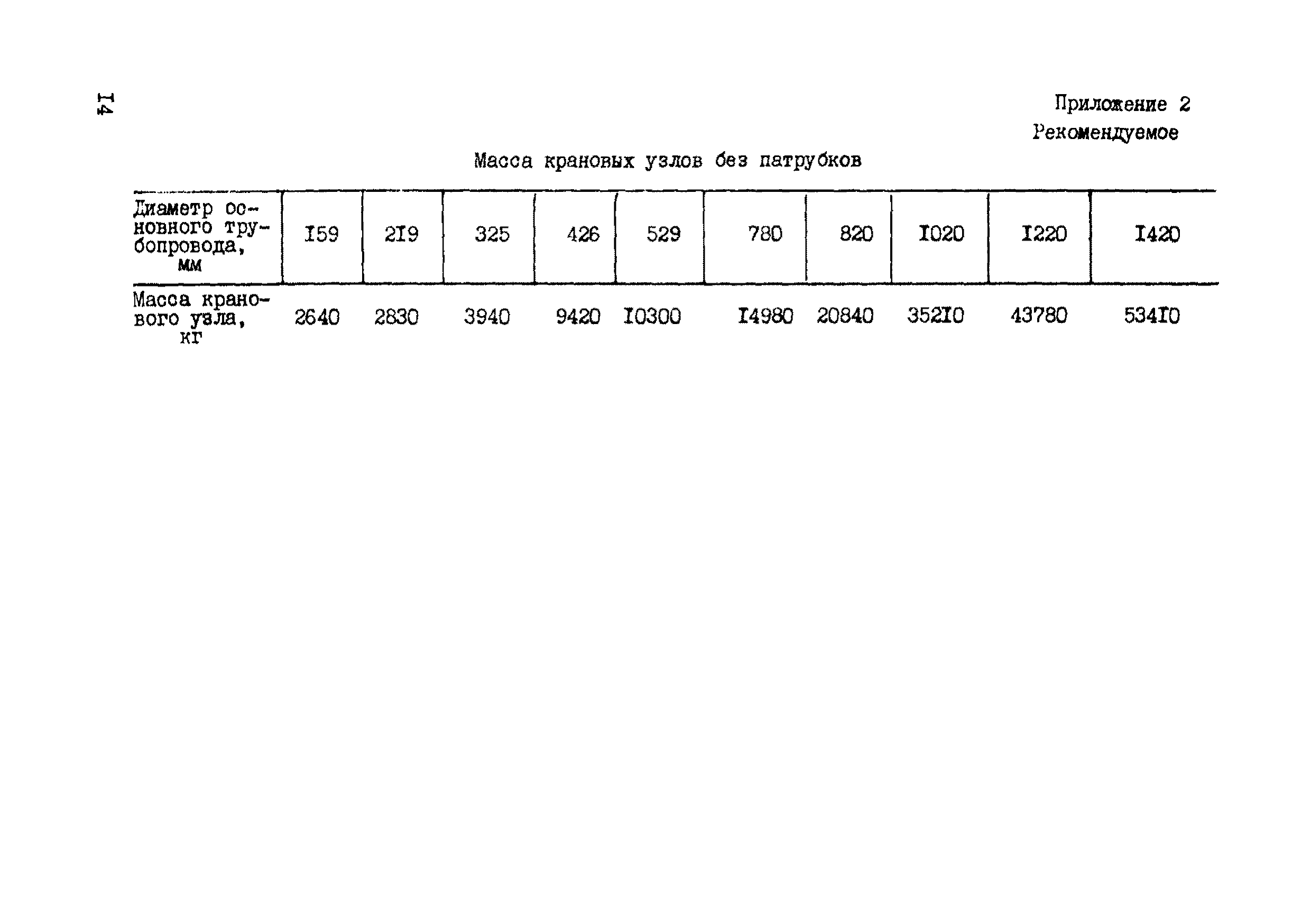 I4

Приложение 2
Рекомендуемое

Масса крановых узлов без патрубков

| Диаметр основного трубопровода, мм | I59 | 2I9 | 325 | 426 | 529 | 780 | 820 | I020 | I220 | I420 |
|---|---|---|---|---|---|---|---|---|---|---|
| Масса кранового узла, кг | 2640 | 2830 | 3940 | 9420 | I0300 | I4980 | 20840 | 352I0 | 43780 | 534I0 |